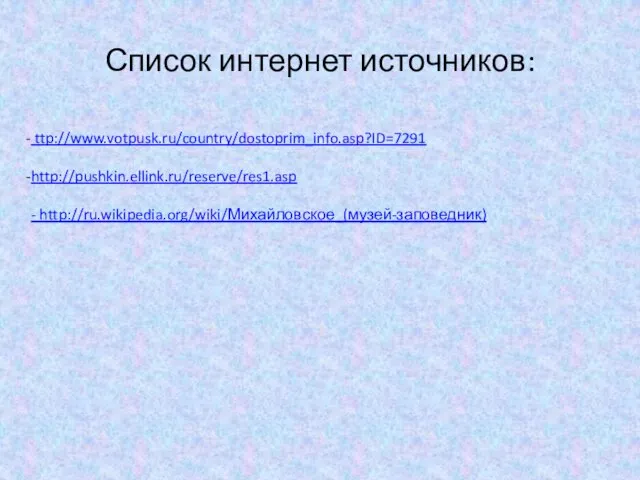 Список интернет источников:

- ttp://www.votpusk.ru/country/dostoprim_info.asp?ID=7291

-http://pushkin.ellink.ru/reserve/res1.asp

- http://ru.wikipedia.org/wiki/Михайловское_(музей-заповедник)